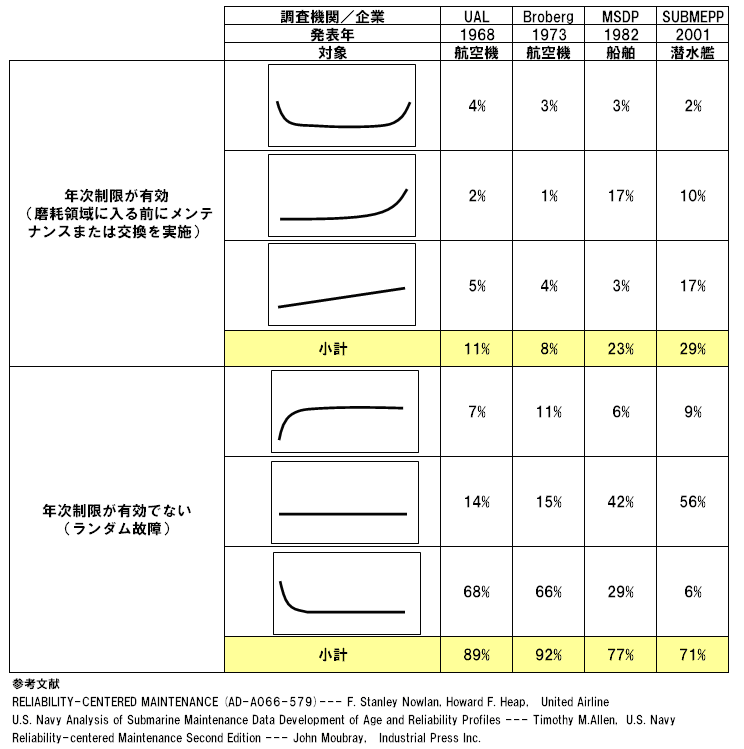 | | 調査機関／企業 | UAL | Broberg | MSDP | SUBMEPP |
|---|---|---|---|---|---|
| | 発表年 | 1968 | 1973 | 1982 | 2001 |
| | 対象 | 航空機 | 航空機 | 船舶 | 潜水艦 |
| 年次制限が有効（磨耗領域に入る前にメンテナンスまたは交換を実施） | | 4% | 3% | 3% | 2% |
| | | 2% | 1% | 17% | 10% |
| | | 5% | 4% | 3% | 17% |
| | 小計 | 11% | 8% | 23% | 29% |
| 年次制限が有効でない（ランダム故障） | | 7% | 11% | 6% | 9% |
| | | 14% | 15% | 42% | 56% |
| | | 68% | 66% | 29% | 6% |
| | 小計 | 89% | 92% | 77% | 71% |

参考文献
RELIABILITY-CENTERED MAINTENANCE (AD-A066-579)--- F. Stanley Nowlan, Howard F. Heap, United Airline
U.S. Navy Analysis of Submarine Maintenance Data Development of Age and Reliability Profiles --- Timothy M.Allen, U.S. Navy
Reliability-centered Maintenance Second Edition --- John Moubray, Industrial Press Inc.